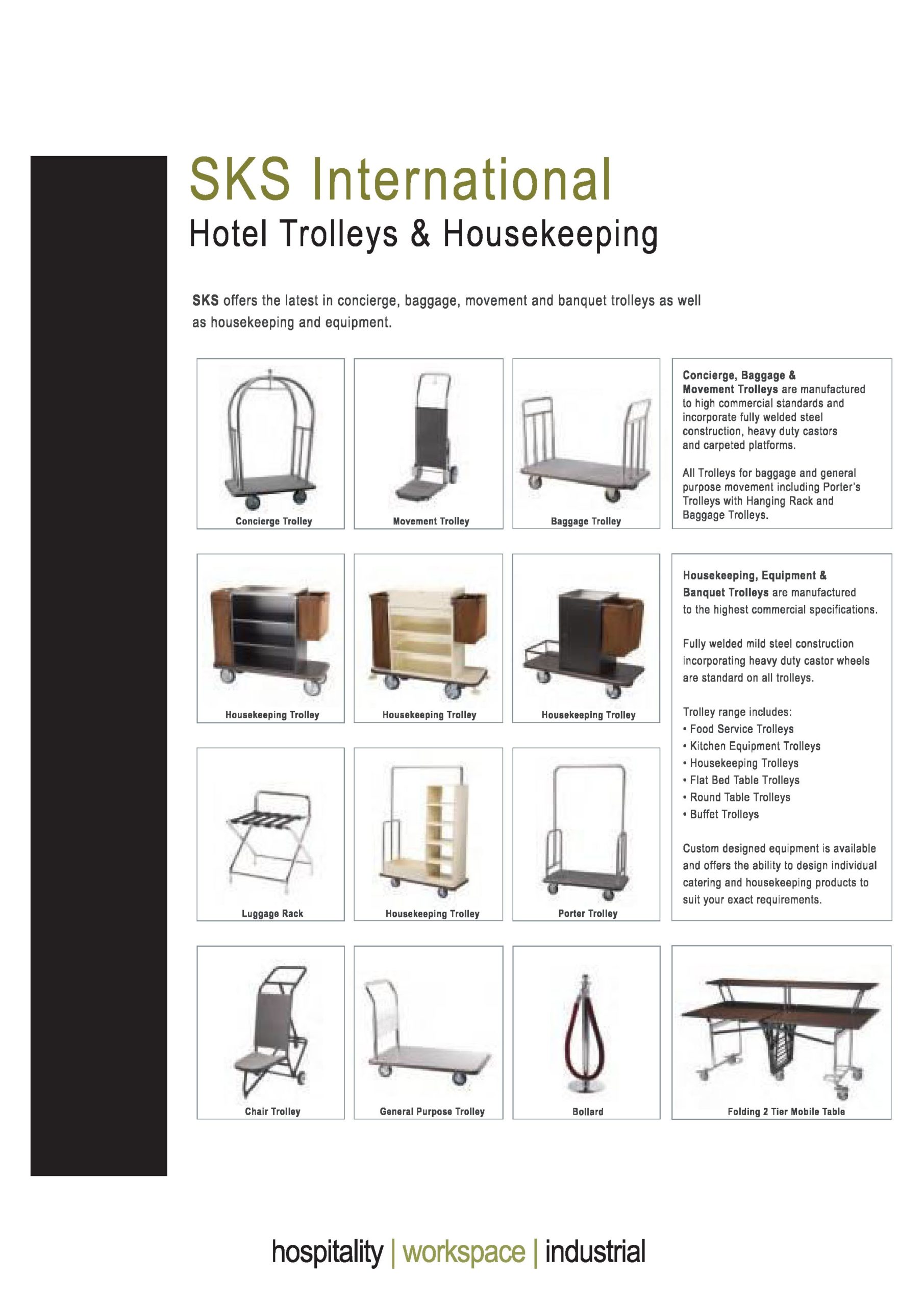 SKS International

Hotel Trolleys & Housekeeping

SKS offers the latest in concierge, baggage, movement and banquet trolleys as well as housekeeping and equipment.

Concierge Trolley

Movement Trolley

Baggage Trolley

Concierge, Baggage & Movement Trolleys are manufactured to high commercial standards and incorporate fully welded steel construction, heavy duty castors and carpeted platforms.

All Trolleys for baggage and general purpose movement including Porter's Trolleys with Hanging Rack and Baggage Trolleys.

Housekeeping Trolley

Housekeeping Trolley

Housekeeping Trolley

Housekeeping, Equipment & Banquet Trolleys are manufactured to the highest commercial specifications.

Fully welded mild steel construction incorporating heavy duty castor wheels are standard on all trolleys.

Trolley range includes:
• Food Service Trolleys
• Kitchen Equipment Trolleys
• Housekeeping Trolleys
• Flat Bed Table Trolleys
• Round Table Trolleys
• Buffet Trolleys

Custom designed equipment is available and offers the ability to design individual catering and housekeeping products to suit your exact requirements.

Luggage Rack

Housekeeping Trolley

Porter Trolley

Chair Trolley

General Purpose Trolley

Bollard

Folding 2 Tier Mobile Table

hospitality | workspace | industrial